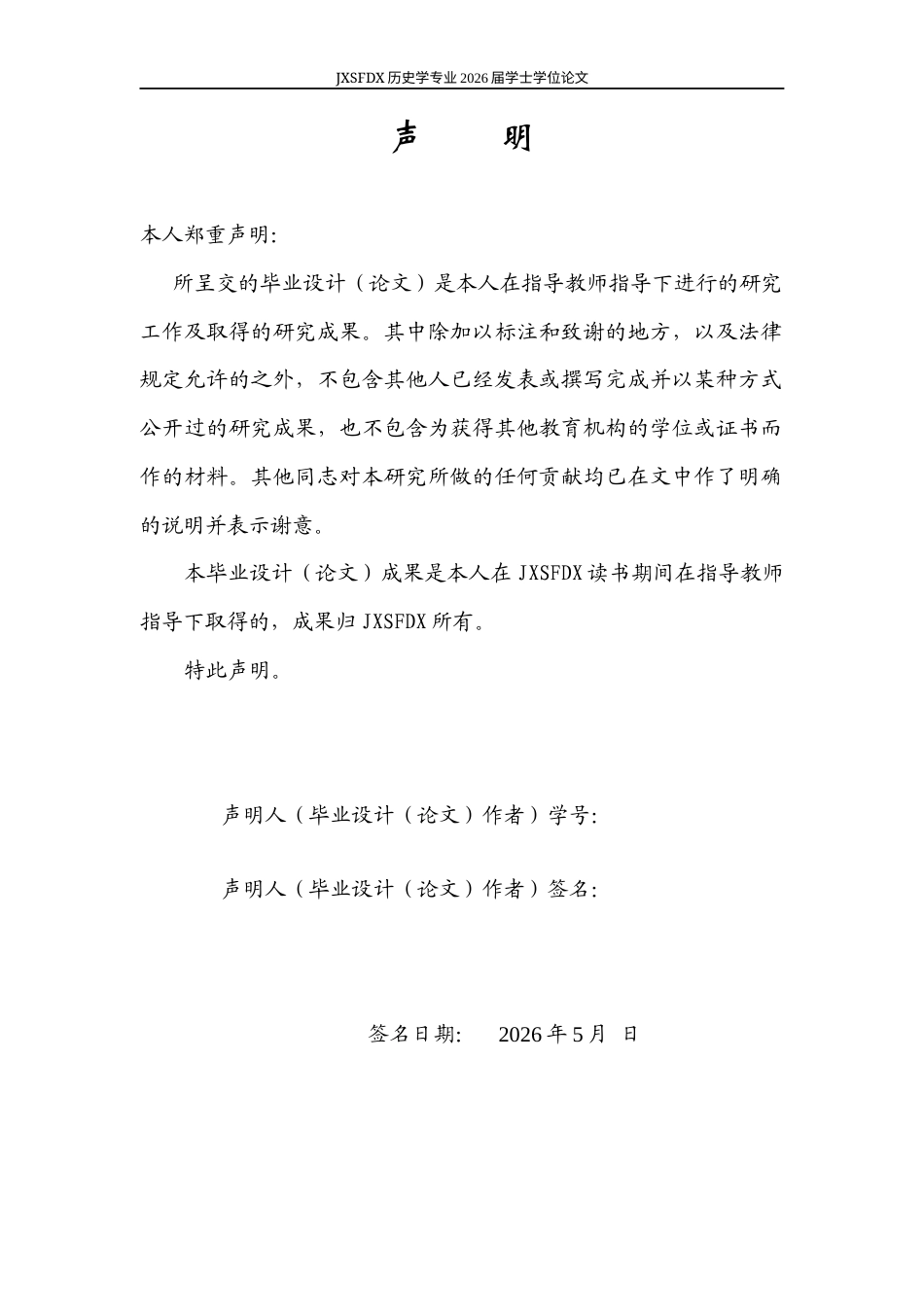 JXSFDX历史学专业2026届学士学位论文

声 明

本人郑重声明:

所呈交的毕业设计（论文）是本人在指导教师指导下进行的研究工作及取得的研究成果。其中除加以标注和致谢的地方，以及法律规定允许的之外，不包含其他人已经发表或撰写完成并以某种方式公开过的研究成果，也不包含为获得其他教育机构的学位或证书而作的材料。其他同志对本研究所做的任何贡献均已在文中作了明确的说明并表示谢意。

本毕业设计（论文）成果是本人在JXSFDX读书期间在指导教师指导下取得的，成果归JXSFDX所有。

特此声明。

声明人（毕业设计（论文）作者）学号:

声明人（毕业设计（论文）作者）签名:

签名日期: 2026年5月 日